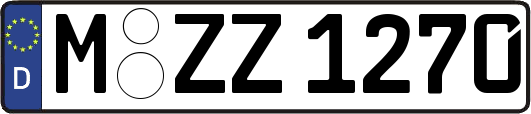 D

M ZZ 1270